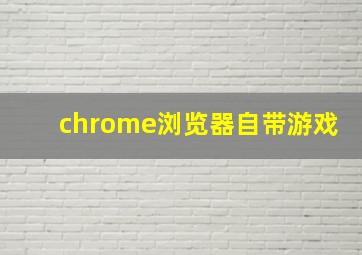 chrome浏览器自带游戏